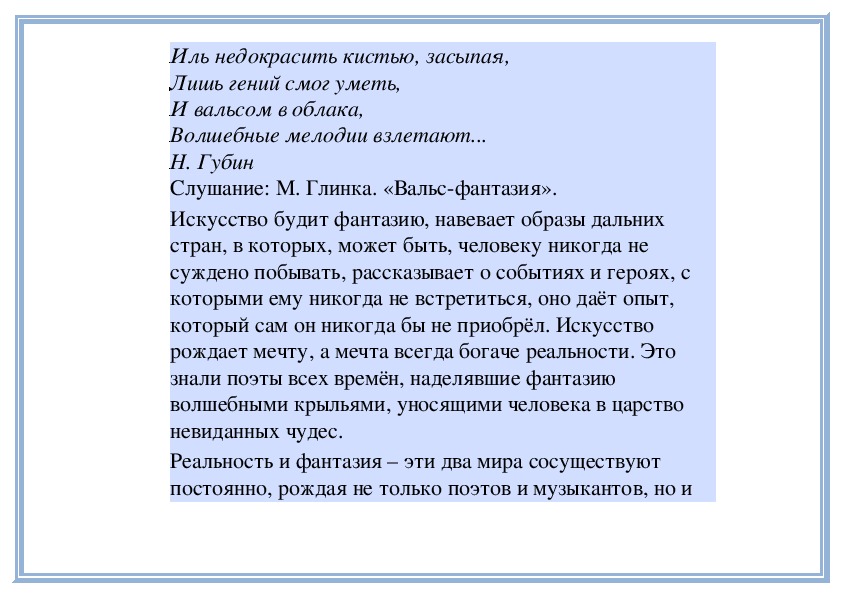 Иль недокрасить кистью, засыпая,
Лишь гений смог уметь,
И вальсом в облака,
Волшебные мелодии взлетают...
Н. Губин
Слушание: М. Глинка. «Вальс-фантазия».

Искусство будит фантазию, навевает образы дальних стран, в которых, может быть, человеку никогда не суждено побывать, рассказывает о событиях и героях, с которыми ему никогда не встретиться, оно даёт опыт, который сам он никогда бы не приобрёл. Искусство рождает мечту, а мечта всегда богаче реальности. Это знали поэты всех времён, наделявшие фантазию волшебными крыльями, уносящими человека в царство невиданных чудес.

Реальность и фантазия – эти два мира сосуществуют постоянно, рождая не только поэтов и музыкантов, но и